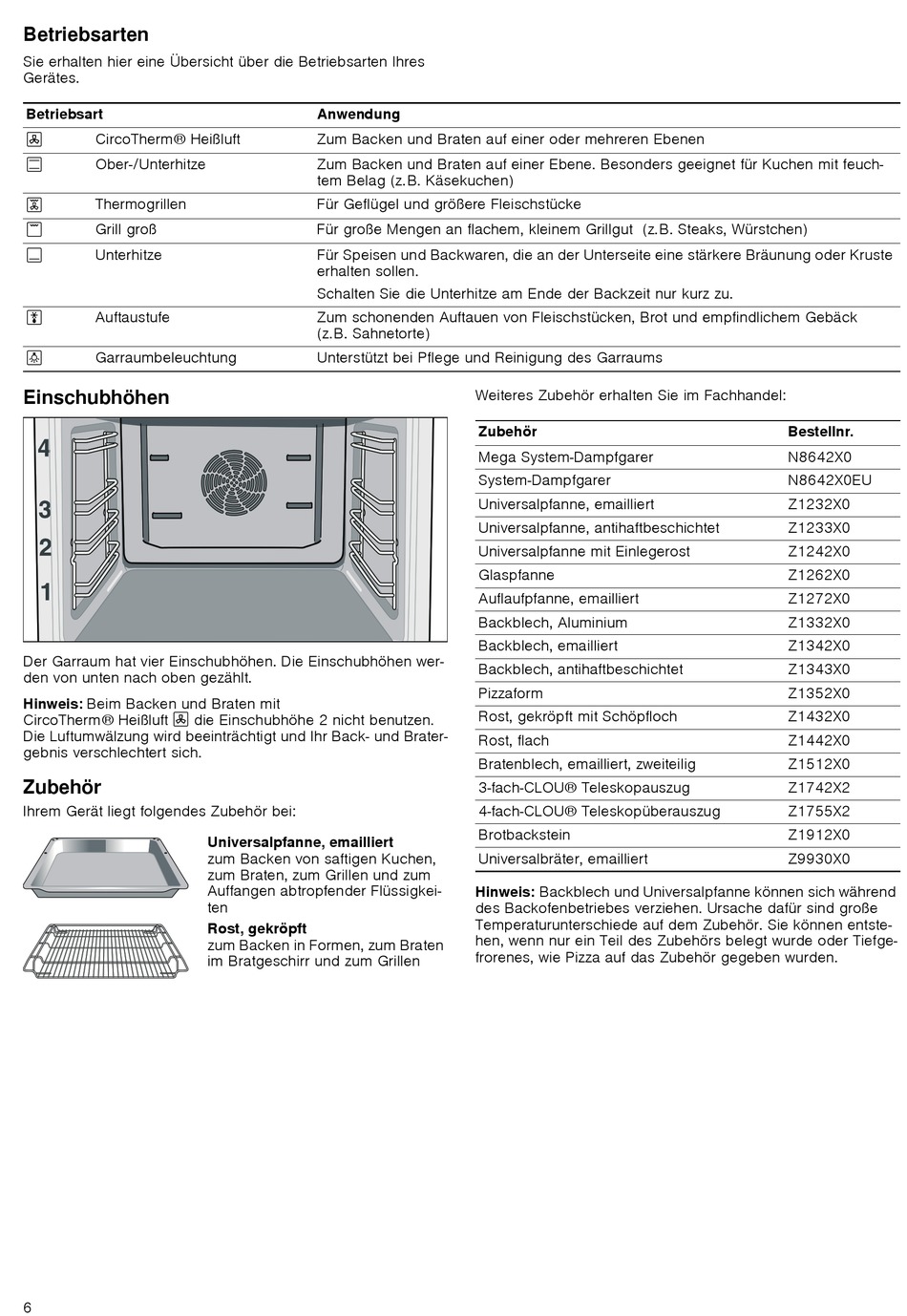 Betriebsarten

Sie erhalten hier eine Übersicht über die Betriebsarten Ihres Gerätes.

| Betriebsart | Anwendung |
|---|---|
| CircoTherm® Heißluft | Zum Backen und Braten auf einer oder mehreren Ebenen |
| Ober-/Unterhitze | Zum Backen und Braten auf einer Ebene. Besonders geeignet für Kuchen mit feuchtem Belag (z.B. Käsekuchen) |
| Thermogrillen | Für Geflügel und größere Fleischstücke |
| Grill groß | Für große Mengen an flachem, kleinem Grillgut (z.B. Steaks, Würstchen) |
| Unterhitze | Für Speisen und Backwaren, die an der Unterseite eine stärkere Bräunung oder Kruste erhalten sollen. Schalten Sie die Unterhitze am Ende der Backzeit nur kurz zu. |
| Auftaustufe | Zum schonenden Auftauen von Fleischstücken, Brot und empfindlichem Gebäck (z.B. Sahnetorte) |
| Garraumbeleuchtung | Unterstützt bei Pflege und Reinigung des Garraums |

Einschubhöhen

4
3
2
1

Der Garraum hat vier Einschubhöhen. Die Einschubhöhen werden von unten nach oben gezählt.

Hinweis: Beim Backen und Braten mit CircoTherm® Heißluft die Einschubhöhe 2 nicht benutzen. Die Luftumwälzung wird beeinträchtigt und Ihr Back- und Bratergebnis verschlechtert sich.

Zubehör

Ihrem Gerät liegt folgendes Zubehör bei:

Universalpfanne, emailliert
zum Backen von saftigen Kuchen, zum Braten, zum Grillen und zum Auffangen abtropfender Flüssigkeiten

Rost, gekröpft
zum Backen in Formen, zum Braten im Bratgeschirr und zum Grillen

Weiteres Zubehör erhalten Sie im Fachhandel:

| Zubehör | Bestellnr. |
|---|---|
| Mega System-Dampfgarer | N8642X0 |
| System-Dampfgarer | N8642X0EU |
| Universalpfanne, emailliert | Z1232X0 |
| Universalpfanne, antihaftbeschichtet | Z1233X0 |
| Universalpfanne mit Einlegerost | Z1242X0 |
| Glaspfanne | Z1262X0 |
| Auflaufpfanne, emailliert | Z1272X0 |
| Backblech, Aluminium | Z1332X0 |
| Backblech, emailliert | Z1342X0 |
| Backblech, antihaftbeschichtet | Z1343X0 |
| Pizzaform | Z1352X0 |
| Rost, gekröpft mit Schöpfloch | Z1432X0 |
| Rost, flach | Z1442X0 |
| Bratenblech, emailliert, zweiteilig | Z1512X0 |
| 3-fach-CLOU® Teleskopauszug | Z1742X2 |
| 4-fach-CLOU® Teleskopüberauszug | Z1755X2 |
| Brotbackstein | Z1912X0 |
| Universalbräter, emailliert | Z9930X0 |

Hinweis: Backblech und Universalpfanne können sich während des Backofenbetriebes verziehen. Ursache dafür sind große Temperaturunterschiede auf dem Zubehör. Sie können entstehen, wenn nur ein Teil des Zubehörs belegt wurde oder Tiefgefrorenes, wie Pizza auf das Zubehör gegeben wurden.

6